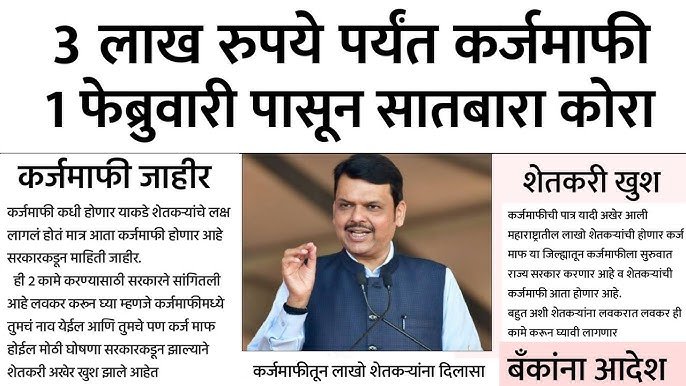 3 लाख रुपये पर्यंत कर्जमाफी
1 फेब्रुवारी पासून सातबारा कोरा

कर्जमाफी जाहीर

कर्जमाफी कधी होणार याकडे शेतकऱ्यांचे लक्ष लागलं होतं मात्र आता कर्जमाफी होणार आहे सरकारकडून माहिती जाहीर.

ही 2 कामे करण्यासाठी सरकारने सांगितली आहे लवकर करून घ्या म्हणजे कर्जमाफीमध्ये तुमचं नाव येईल आणि तुमचे पण कर्ज माफ होईल मोठी घोषणा सरकारकडून झाल्याने शेतकरी अखेर खुश झाले आहेत

कर्जमाफीतून लाखो शेतकऱ्यांना दिलासा

शेतकरी खुश

कर्जमाफीची पात्र यादी अखेर आली महाराष्ट्रातील लाखो शेतकऱ्यांची होणार कर्ज माफ या जिल्ह्यातून कर्जमाफीला सुरुवात राज्य सरकार करणार आहे व शेतकऱ्यांची कर्जमाफी आता होणार आहे.

बहुत अशी शेतकऱ्यांना लवकरात लवकर ही कामे करून घ्यावी लागणार

बँकांना आदेश